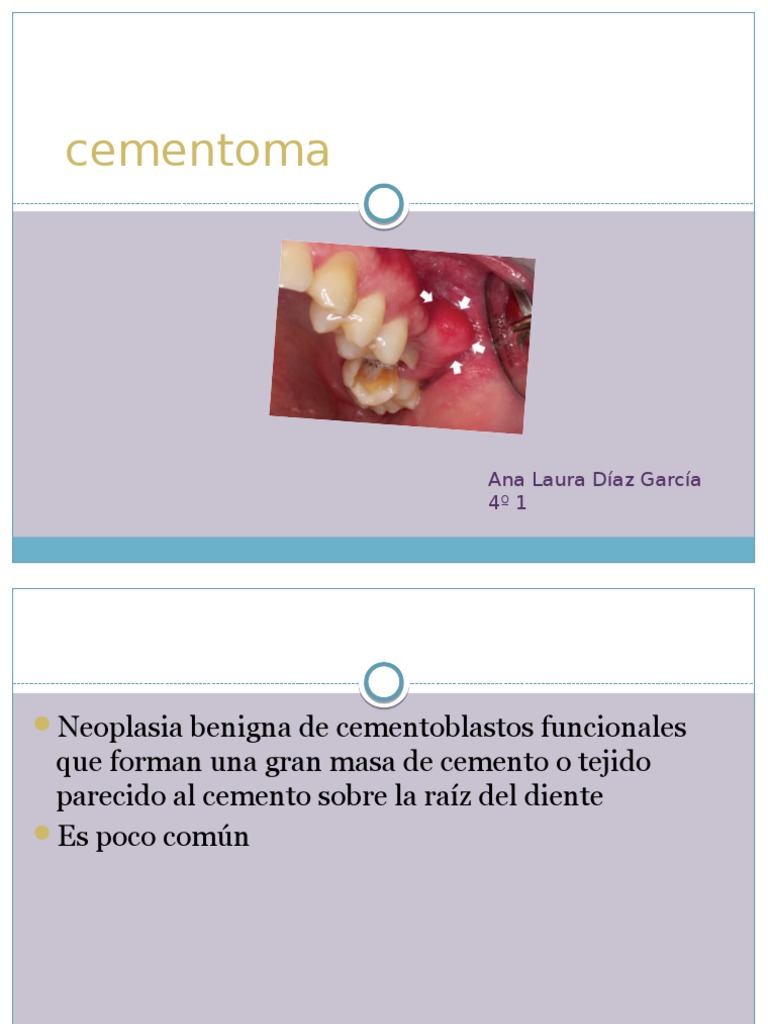 cementoma

Ana Laura Díaz García
4º 1

Neoplasia benigna de cementoblastos funcionales que forman una gran masa de cemento o tejido parecido al cemento sobre la raíz del diente

Es poco común